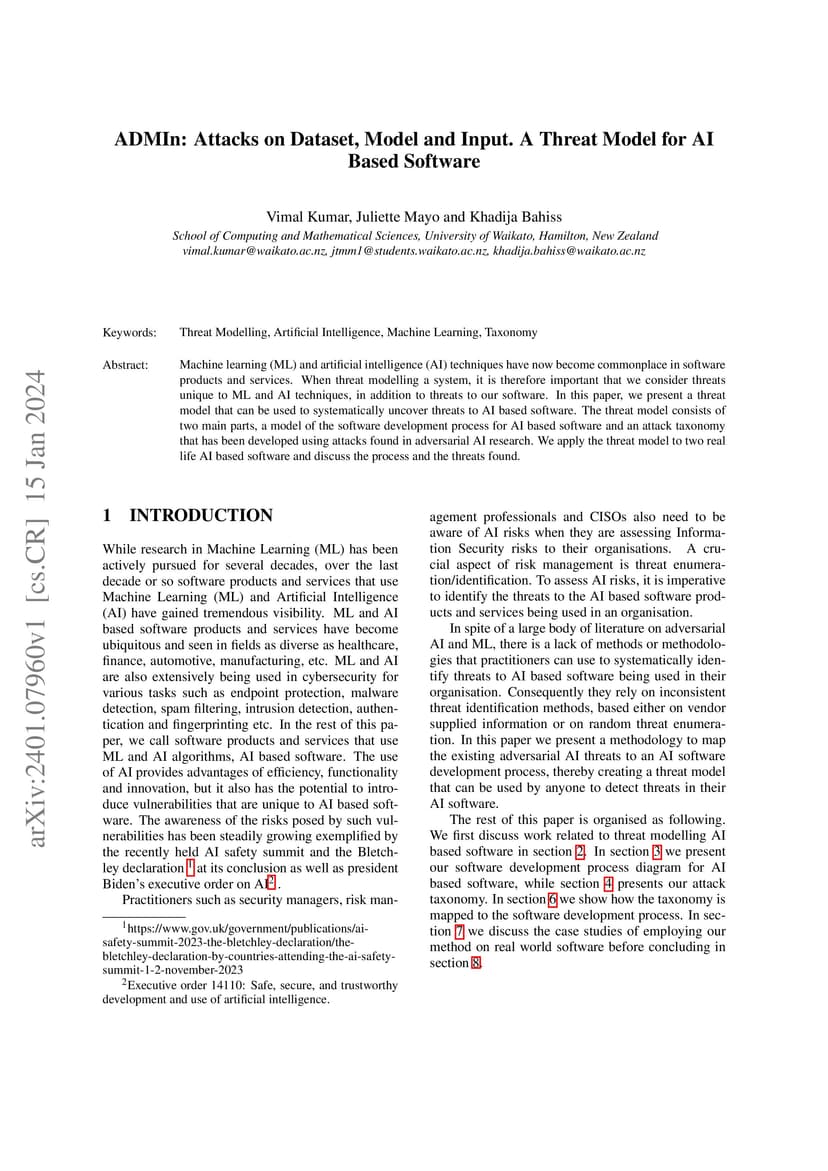 arXiv:2401.07960v1 [cs.CR] 15 Jan 2024

ADMIn: Attacks on Dataset, Model and Input. A Threat Model for AI Based Software

Vimal Kumar, Juliette Mayo and Khadija Bahiss
School of Computing and Mathematical Sciences, University of Waikato, Hamilton, New Zealand
vimal.kumar@waikato.ac.nz, jtmm1@students.waikato.ac.nz, khadija.bahiss@waikato.ac.nz

Keywords: Threat Modelling, Artificial Intelligence, Machine Learning, Taxonomy

Abstract: Machine learning (ML) and artificial intelligence (AI) techniques have now become commonplace in software products and services. When threat modelling a system, it is therefore important that we consider threats unique to ML and AI techniques, in addition to threats to our software. In this paper, we present a threat model that can be used to systematically uncover threats to AI based software. The threat model consists of two main parts, a model of the software development process for AI based software and an attack taxonomy that has been developed using attacks found in adversarial AI research. We apply the threat model to two real life AI based software and discuss the process and the threats found.

1 INTRODUCTION

While research in Machine Learning (ML) has been actively pursued for several decades, over the last decade or so software products and services that use Machine Learning (ML) and Artificial Intelligence (AI) have gained tremendous visibility. ML and AI based software products and services have become ubiquitous and seen in fields as diverse as healthcare, finance, automotive, manufacturing, etc. ML and AI are also extensively being used in cybersecurity for various tasks such as endpoint protection, malware detection, spam filtering, intrusion detection, authentication and fingerprinting etc. In the rest of this paper, we call software products and services that use ML and AI algorithms, AI based software. The use of AI provides advantages of efficiency, functionality and innovation, but it also has the potential to introduce vulnerabilities that are unique to AI based software. The awareness of the risks posed by such vulnerabilities has been steadily growing exemplified by the recently held AI safety summit and the Bletchley declaration $^1$ at its conclusion as well as president Biden's executive order on AI$^2$.

Practitioners such as security managers, risk management professionals and CISOs also need to be aware of AI risks when they are assessing Information Security risks to their organisations. A crucial aspect of risk management is threat enumeration/identification. To assess AI risks, it is imperative to identify the threats to the AI based software products and services being used in an organisation.

In spite of a large body of literature on adversarial AI and ML, there is a lack of methods or methodologies that practitioners can use to systematically identify threats to AI based software being used in their organisation. Consequently they rely on inconsistent threat identification methods, based either on vendor supplied information or on random threat enumeration. In this paper we present a methodology to map the existing adversarial AI threats to an AI software development process, thereby creating a threat model that can be used by anyone to detect threats in their AI software.

The rest of this paper is organised as following. We first discuss work related to threat modelling AI based software in section 2. In section 3 we present our software development process diagram for AI based software, while section 4 presents our attack taxonomy. In section 6 we show how the taxonomy is mapped to the software development process. In section 7 we discuss the case studies of employing our method on real world software before concluding in section 8.

$^1$https://www.gov.uk/government/publications/ai-safety-summit-2023-the-bletchley-declaration/the-bletchley-declaration-by-countries-attending-the-ai-safety-summit-1-2-november-2023

$^2$Executive order 14110: Safe, secure, and trustworthy development and use of artificial intelligence.